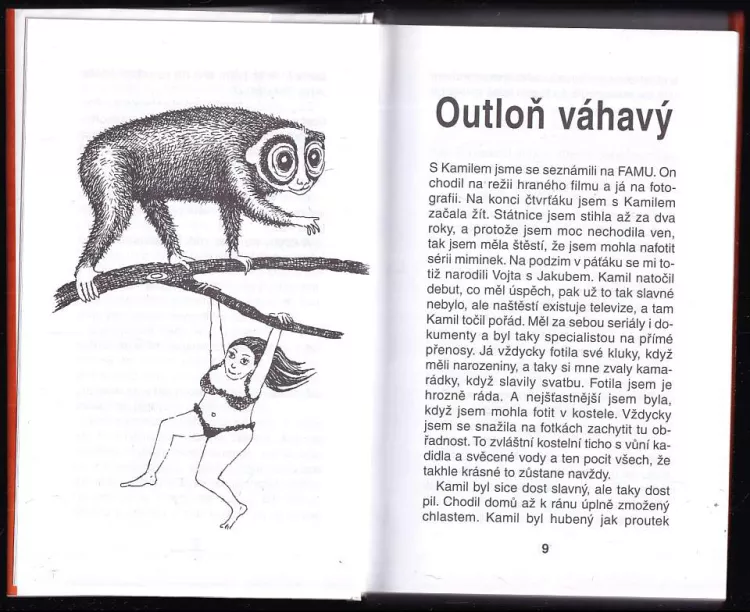 Outloň váhavý

S Kamilem jsme se seznámili na FAMU. On chodil na režii hraného filmu a já na fotografii. Na konci čtvrťáku jsem s Kamilem začala žít. Státnice jsem stihla až za dva roky, a protože jsem moc nechodila ven, tak jsem měla štěstí, že jsem mohla nafotit sérii miminek. Na podzim v páťáku se mi totiž narodili Vojta s Jakubem. Kamil natočil debut, co měl úspěch, pak už to tak slavné nebylo, ale naštěstí existuje televize, a tam Kamil točil pořád. Měl za sebou seriály i dokumenty a byl taky specialistou na přímé přenosy. Já vždycky fotila své kluky, když měli narozeniny, a taky si mne zvaly kamarádky, když slavily svatbu. Fotila jsem je hrozně ráda. A nejšťastnější jsem byla, když jsem mohla fotit v kostele. Vždycky jsem se snažila na fotkách zachytit tu obřadnost. To zvláštní kostelní ticho s vůní kadidla a svěcené vody a ten pocit všech, že takhle krásné to zůstane navždy.

Kamil byl sice dost slavný, ale taky dost pil. Chodil domů až k ránu úplně zmožený chlastem. Kamil byl hubený jak proutek

9